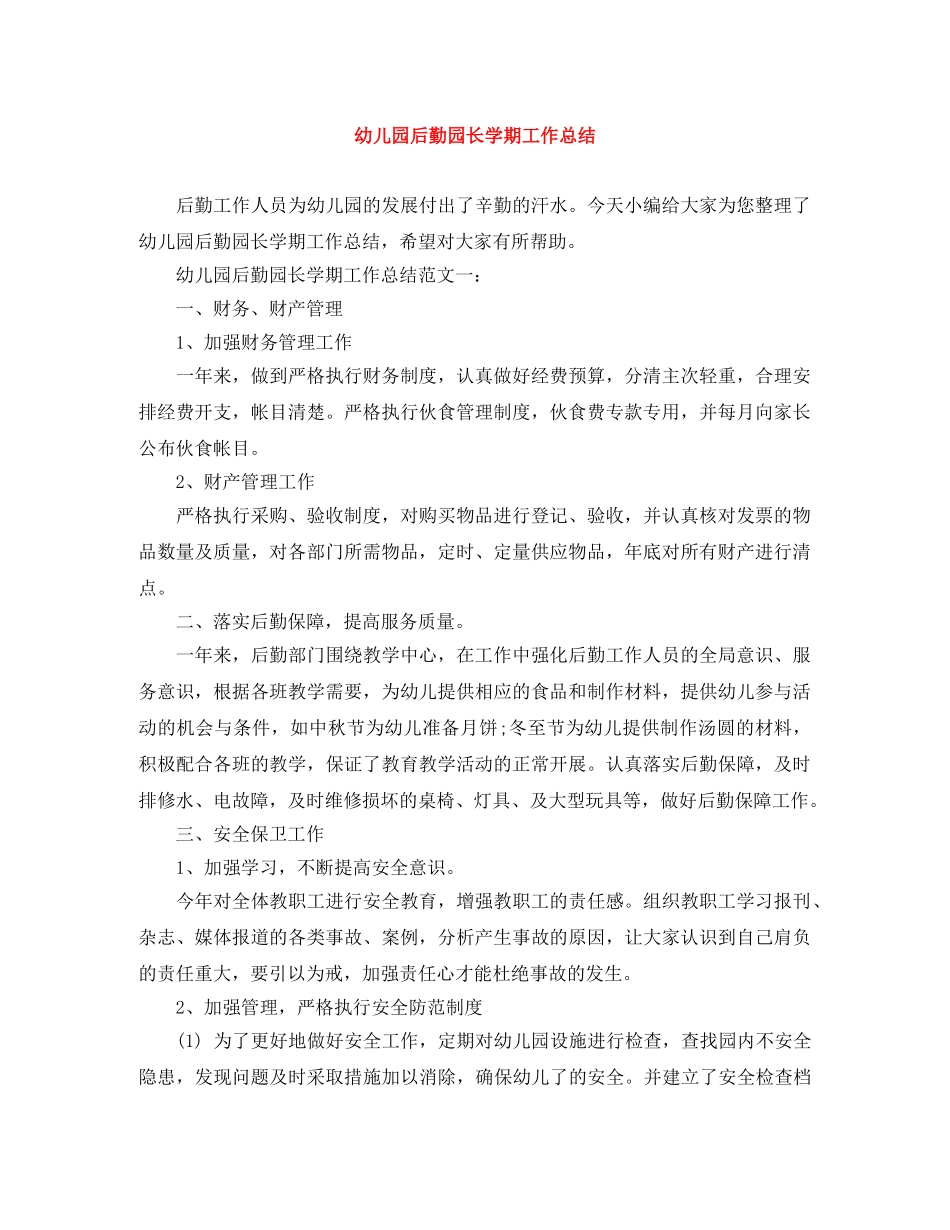 幼儿园后勤园长学期工作总结

后勤工作人员为幼儿园的发展付出了辛勤的汗水。今天小编给大家为您整理了幼儿园后勤园长学期工作总结，希望对大家有所帮助。

幼儿园后勤园长学期工作总结范文一：

一、财务、财产管理

1、加强财务管理工作

一年来，做到严格执行财务制度，认真做好经费预算，分清主次轻重，合理安排经费开支，帐目清楚。严格执行伙食管理制度，伙食费专款专用，并每月向家长公布伙食帐目。

2、财产管理工作

严格执行采购、验收制度，对购买物品进行登记、验收，并认真核对发票的物品数量及质量，对各部门所需物品，定时、定量供应物品，年底对所有财产进行清点。

二、落实后勤保障，提高服务质量。

一年来，后勤部门围绕教学中心，在工作中强化后勤工作人员的全局意识、服务意识，根据各班教学需要，为幼儿提供相应的食品和制作材料，提供幼儿参与活动的机会与条件，如中秋节为幼儿准备月饼;冬至节为幼儿提供制作汤圆的材料，积极配合各班的教学，保证了教育教学活动的正常开展。认真落实后勤保障，及时排修水、电故障，及时维修损坏的桌椅、灯具、及大型玩具等，做好后勤保障工作。

三、安全保卫工作

1、加强学习，不断提高安全意识。

今年对全体教职工进行安全教育，增强教职工的责任感。组织教职工学习报刊、杂志、媒体报道的各类事故、案例，分析产生事故的原因，让大家认识到自己肩负的责任重大，要引以为戒，加强责任心才能杜绝事故的发生。

2、加强管理，严格执行安全防范制度

(1) 为了更好地做好安全工作，定期对幼儿园设施进行检查，查找园内不安全隐患，发现问题及时采取措施加以消除，确保幼儿了的安全。并建立了安全检查档